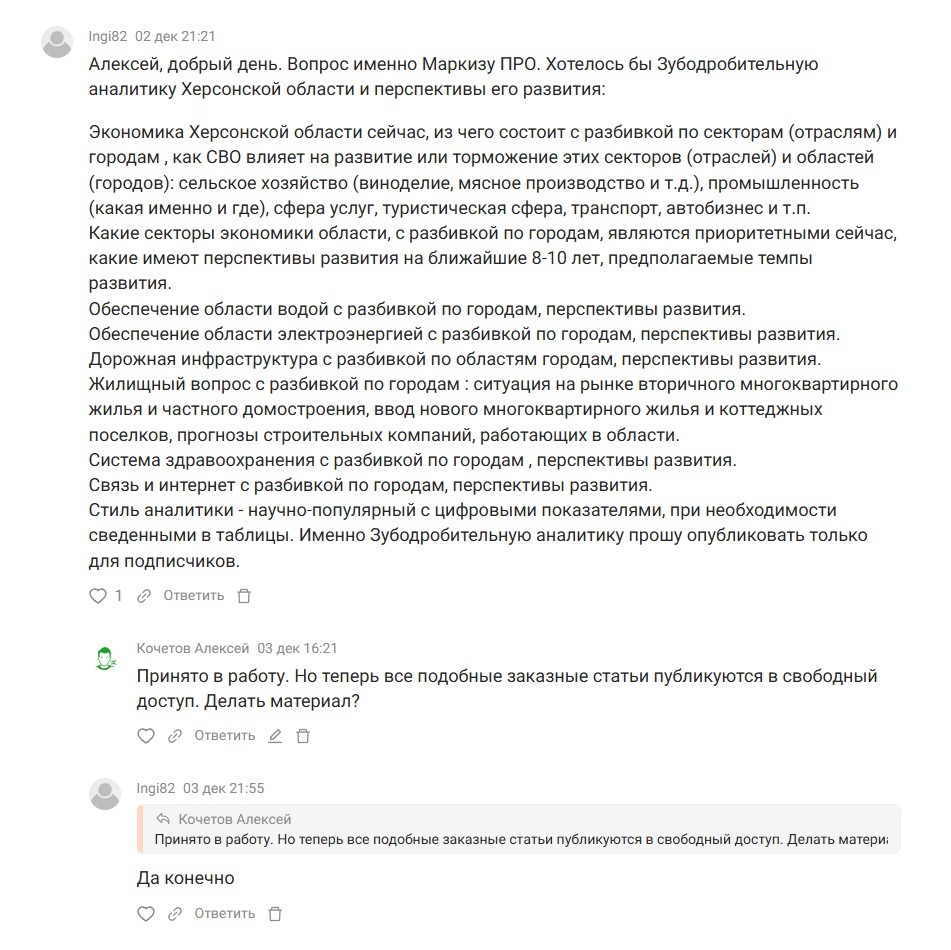 Ingi82 02 дек 21:21

Алексей, добрый день. Вопрос именно Маркизу ПРО. Хотелось бы Зубодробительную аналитику Херсонской области и перспективы его развития:

Экономика Херсонской области сейчас, из чего состоит с разбивкой по секторам (отраслям) и городам , как СВО влияет на развитие или торможение этих секторов (отраслей) и областей (городов): сельское хозяйство (виноделие, мясное производство и т.д.), промышленность (какая именно и где), сфера услуг, туристическая сфера, транспорт, автобизнес и т.п.
Какие секторы экономики области, с разбивкой по городам, являются приоритетными сейчас, какие имеют перспективы развития на ближайшие 8-10 лет, предполагаемые темпы развития.
Обеспечение области водой с разбивкой по городам, перспективы развития.
Обеспечение области электроэнергией с разбивкой по городам, перспективы развития.
Дорожная инфраструктура с разбивкой по областям городам, перспективы развития.
Жилищный вопрос с разбивкой по городам : ситуация на рынке вторичного многоквартирного жилья и частного домостроения, ввод нового многоквартирного жилья и коттеджных поселков, прогнозы строительных компаний, работающих в области.
Система здравоохранения с разбивкой по городам , перспективы развития.
Связь и интернет с разбивкой по городам, перспективы развития.
Стиль аналитики - научно-популярный с цифровыми показателями, при необходимости сведенными в таблицы. Именно Зубодробительную аналитику прошу опубликовать только для подписчиков.

1 Ответить

Кочетов Алексей 03 дек 16:21

Принято в работу. Но теперь все подобные заказные статьи публикуются в свободный доступ. Делать материал?

Ответить

Ingi82 03 дек 21:55

Кочетов Алексей
Принято в работу. Но теперь все подобные заказные статьи публикуются в свободный доступ. Делать матери

Да конечно

Ответить